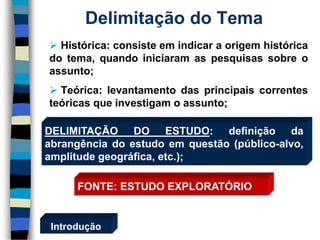 Delimitação do Tema

➢ Histórica: consiste em indicar a origem histórica do tema, quando iniciaram as pesquisas sobre o assunto;

➢ Teórica: levantamento das principais correntes teóricas que investigam o assunto;

DELIMITAÇÃO DO ESTUDO: definição da abrangência do estudo em questão (público-alvo, amplitude geográfica, etc.);

FONTE: ESTUDO EXPLORATÓRIO

Introdução